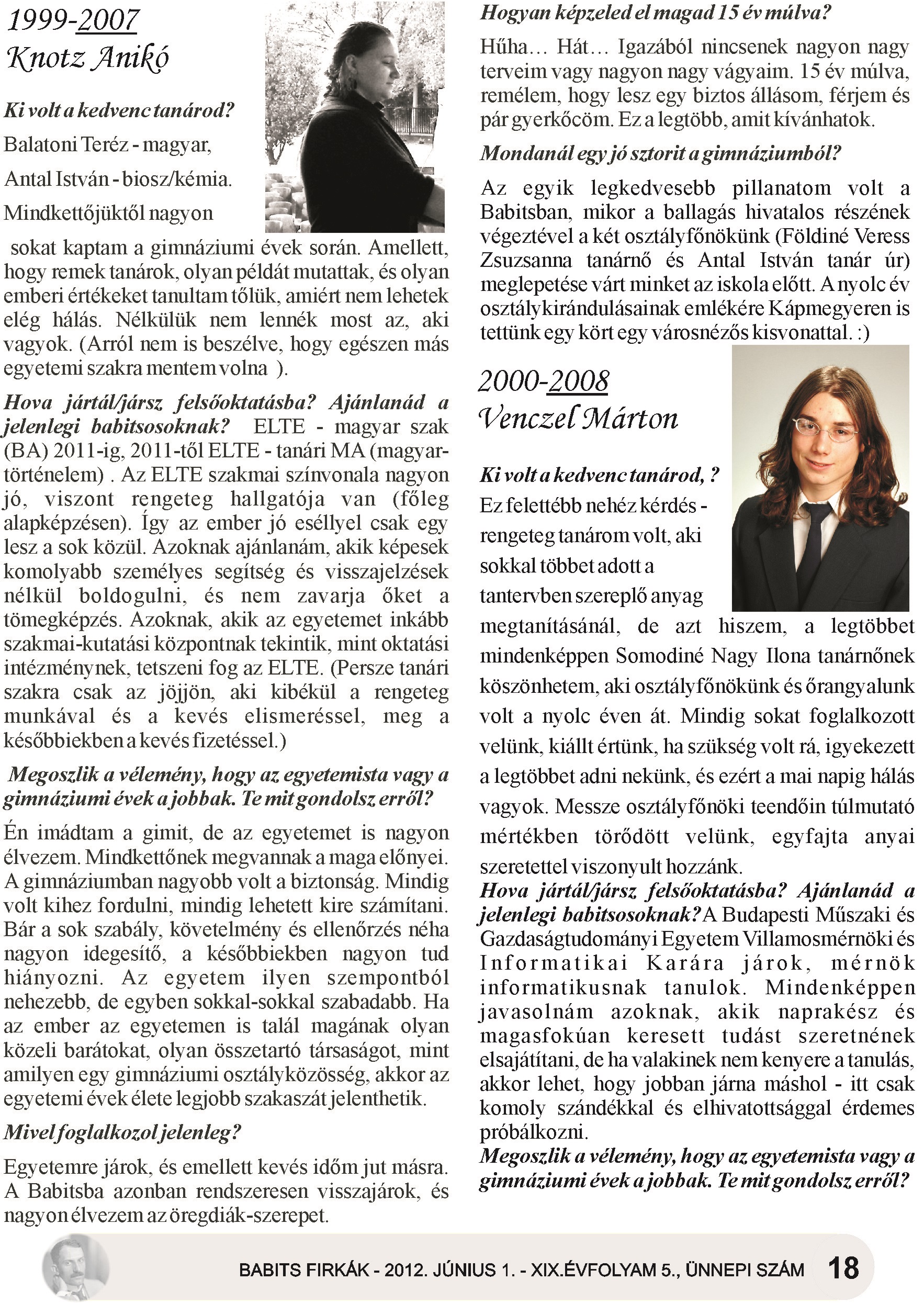 1999-2007
Knotz Anikó

Ki volt a kedvenc tanárod?

Balatoni Teréz - magyar,

Antal István - biosz/kémia.

Mindkettőjüktől nagyon sokat kaptam a gimnáziumi évek során. Amellett, hogy remek tanárok, olyan példát mutattak, és olyan emberi értékeket tanultam tőlük, amiért nem lehetek elég hálás. Nélkülük nem lennék most az, aki vagyok. (Arról nem is beszélve, hogy egészen más egyetemi szakra mentem volna ).

Hova jártál/jársz felsőoktatásba? Ajánlanád a jelenlegi babitsosoknak? ELTE - magyar szak (BA) 2011-ig, 2011-től ELTE - tanári MA (magyar-történelem) . Az ELTE szakmai színvonala nagyon jó, viszont rengeteg hallgatója van (főleg alapképzésen). Így az ember jó eséllyel csak egy lesz a sok közül. Azoknak ajánlanám, akik képesek komolyabb személyes segítség és visszajelzések nélkül boldogulni, és nem zavarja őket a tömegképzés. Azoknak, akik az egyetemet inkább szakmai-kutatási központnak tekintik, mint oktatási intézménynek, tetszeni fog az ELTE. (Persze tanári szakra csak az jöjjön, aki kibékül a rengeteg munkával és a kevés elismeréssel, meg a későbbiekben a kevés fizetéssel.)

Megoszlik a vélemény, hogy az egyetemista vagy a gimnáziumi évek a jobbak. Te mit gondolsz erről?

Én imádtam a gimit, de az egyetemet is nagyon élvezem. Mindkettőnek megvannak a maga előnyei. A gimnáziumban nagyobb volt a biztonság. Mindig volt kihez fordulni, mindig lehetett kire számítani. Bár a sok szabály, követelmény és ellenőrzés néha nagyon idegesítő, a későbbiekben nagyon tud hiányozni. Az egyetem ilyen szempontból nehezebb, de egyben sokkal-sokkal szabadabb. Ha az ember az egyetemen is talál magának olyan közeli barátokat, olyan összetartó társaságot, mint amilyen egy gimnáziumi osztályközösség, akkor az egyetemi évek élete legjobb szakaszát jelenthetik.

Mivel foglalkozol jelenleg?

Egyetemre járok, és emellett kevés időm jut másra. A Babitsba azonban rendszeresen visszajárok, és nagyon élvezem az öregdiák-szerepet.

Hogyan képzeled el magad 15 év múlva?

Hűha... Hát... Igazából nincsenek nagyon nagy terveim vagy nagyon nagy vágyaim. 15 év múlva, remélem, hogy lesz egy biztos állásom, férjem és pár gyerkőcöm. Ez a legtöbb, amit kívánhatok.

Mondanál egy jó sztorit a gimnáziumból?

Az egyik legkedvesebb pillanatom volt a Babitsban, mikor a ballagás hivatalos részének végeztével a két osztályfőnökünk (Földiné Veress Zsuzsanna tanárnő és Antal István tanár úr) meglepetése várt minket az iskola előtt. A nyolc év osztálykirándulásainak emlékére Kápmegyeren is tettünk egy kört egy városnézős kisvonattal. :)

2000-2008
Venczel Márton

Ki volt a kedvenc tanárod, ?

Ez felettébb nehéz kérdés - rengeteg tanárom volt, aki sokkal többet adott a tantervben szereplő anyag megtanításánál, de azt hiszem, a legtöbbet mindenképpen Somodiné Nagy Ilona tanárnőnek köszönhetem, aki osztályfőnökünk és őrangyalunk volt a nyolc éven át. Mindig sokat foglalkozott velünk, kiállt értünk, ha szükség volt rá, igyekezett a legtöbbet adni nekünk, és ezért a mai napig hálás vagyok. Messze osztályfőnöki teendőin túlmutató mértékben törődött velünk, egyfajta anyai szeretettel viszonyult hozzánk.

Hova jártál/jársz felsőoktatásba? Ajánlanád a jelenlegi babitsosoknak? A Budapesti Műszaki és Gazdaságtudományi Egyetem Villamosmérnöki és Informatikai Karára járok, mérnök informatikusnak tanulok. Mindenképpen javasolnám azoknak, akik naprakész és magasfokúan keresett tudást szeretnének elsajátítani, de ha valakinek nem kenyere a tanulás, akkor lehet, hogy jobban járna máshol - itt csak komoly szándékkal és elhivatottsággal érdemes próbálkozni.

Megoszlik a vélemény, hogy az egyetemista vagy a gimnáziumi évek a jobbak. Te mit gondolsz erről?

BABITS FIRKÁK - 2012. JÚNIUS 1. - XIX.ÉVFOLYAM 5., ÜNNEPI SZÁM 18